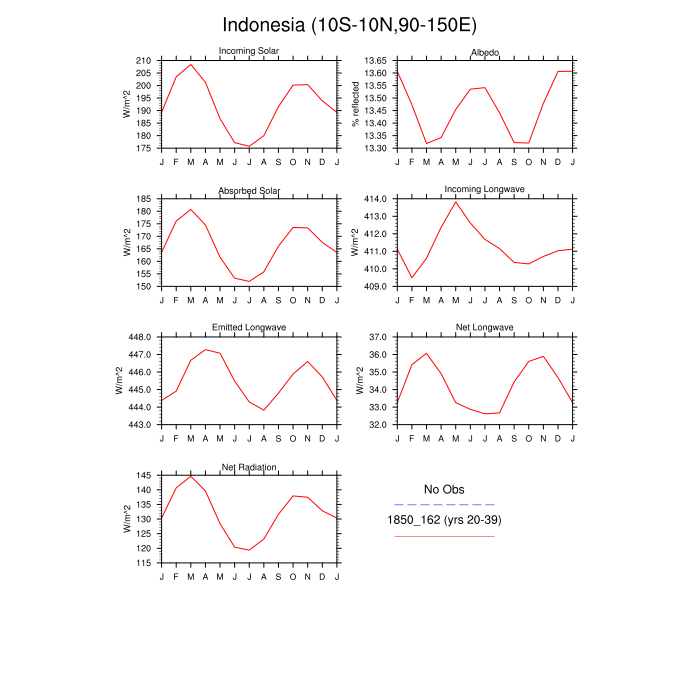 Indonesia (10S-10N,90-150E)

Incoming Solar

W/m^2

210
205
200
195
190
185
180
175

J F M A M J J A S O N D J

Albedo

% reflected

13.65
13.60
13.55
13.50
13.45
13.40
13.35
13.30

J F M A M J J A S O N D J

Absorbed Solar

W/m^2

185
180
175
170
165
160
155
150

J F M A M J J A S O N D J

Incoming Longwave

W/m^2

414.0
413.0
412.0
411.0
410.0
409.0

J F M A M J J A S O N D J

Emitted Longwave

W/m^2

448.0
447.0
446.0
445.0
444.0
443.0

J F M A M J J A S O N D J

Net Longwave

W/m^2

37.0
36.0
35.0
34.0
33.0
32.0

J F M A M J J A S O N D J

Net Radiation

W/m^2

145
140
135
130
125
120
115

J F M A M J J A S O N D J

No Obs

1850_162 (yrs 20-39)